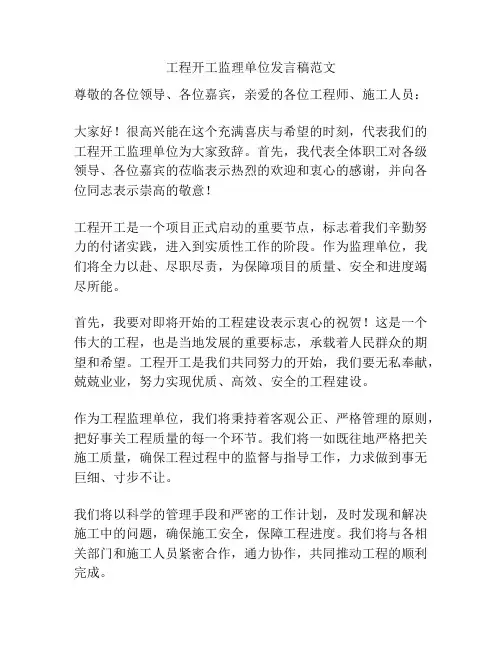 工程开工监理单位发言稿范文

尊敬的各位领导、各位嘉宾，亲爱的各位工程师、施工人员：

大家好！很高兴能在这个充满喜庆与希望的时刻，代表我们的工程开工监理单位为大家致辞。首先，我代表全体职工对各级领导、各位嘉宾的莅临表示热烈的欢迎和衷心的感谢，并向各位同志表示崇高的敬意！

工程开工是一个项目正式启动的重要节点，标志着我们辛勤努力的付诸实践，进入到实质性工作的阶段。作为监理单位，我们将全力以赴、尽职尽责，为保障项目的质量、安全和进度竭尽所能。

首先，我要对即将开始的工程建设表示衷心的祝贺！这是一个伟大的工程，也是当地发展的重要标志，承载着人民群众的期望和希望。工程开工是我们共同努力的开始，我们要无私奉献，兢兢业业，努力实现优质、高效、安全的工程建设。

作为工程监理单位，我们将秉持着客观公正、严格管理的原则，把好事关工程质量的每一个环节。我们将一如既往地严格把关施工质量，确保工程过程中的监督与指导工作，力求做到事无巨细、寸步不让。

我们将以科学的管理手段和严密的工作计划，及时发现和解决施工中的问题，确保施工安全，保障工程进度。我们将与各相关部门和施工人员紧密合作，通力协作，共同推动工程的顺利完成。